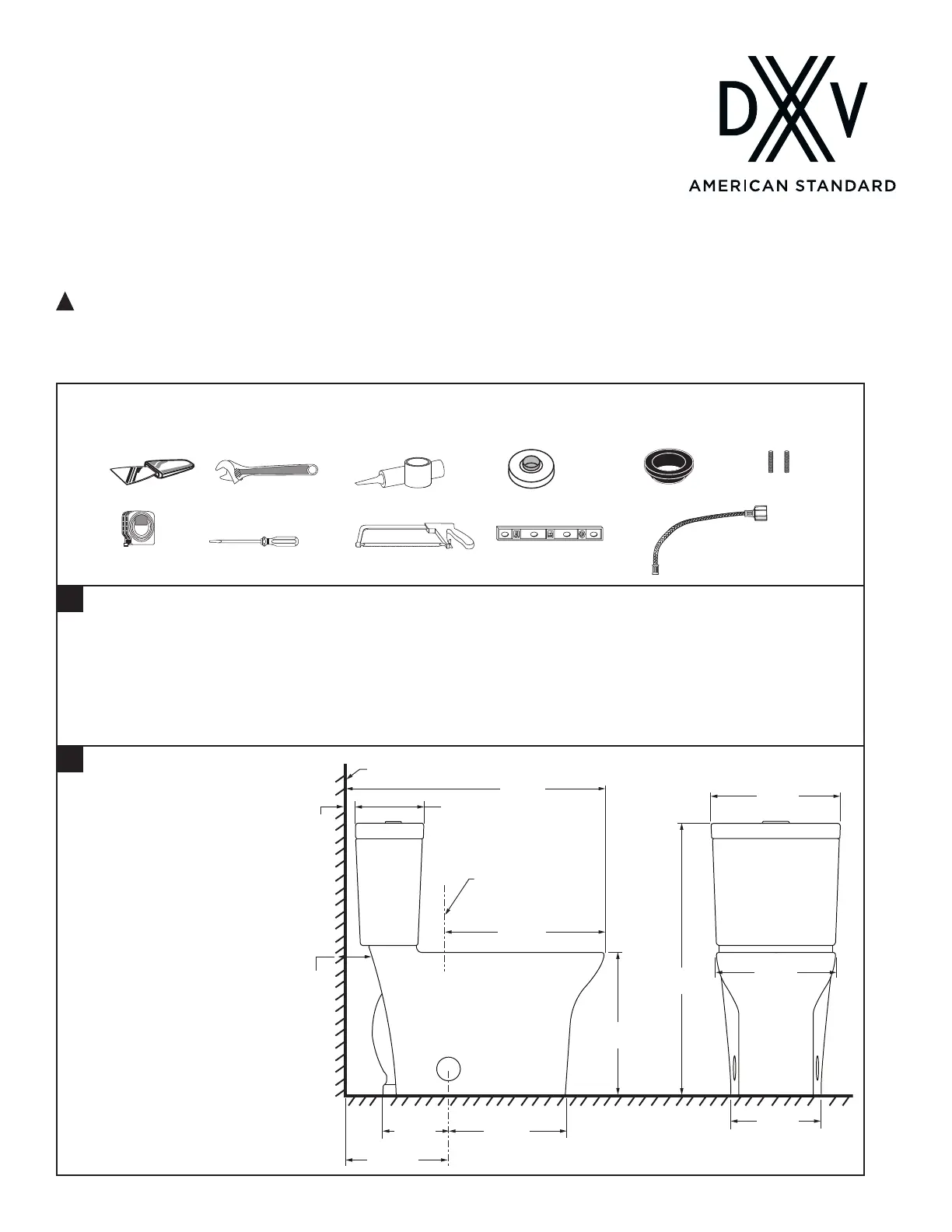 DXV
AMERICAN STANDARD